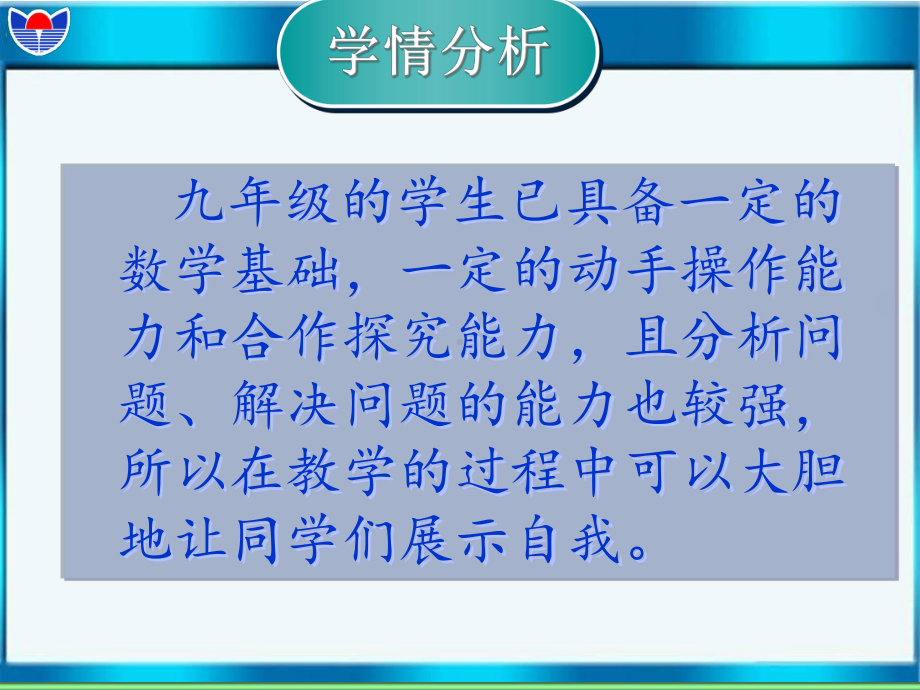 学情分析

九年级的学生已具备一定的数学基础，一定的动手操作能力和合作探究能力，且分析问题、解决问题的能力也较强，所以在教学的过程中可以大胆地让同学们展示自我。